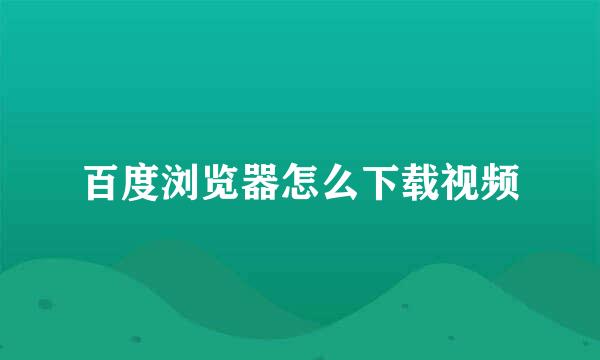 百度浏览器怎么下载视频